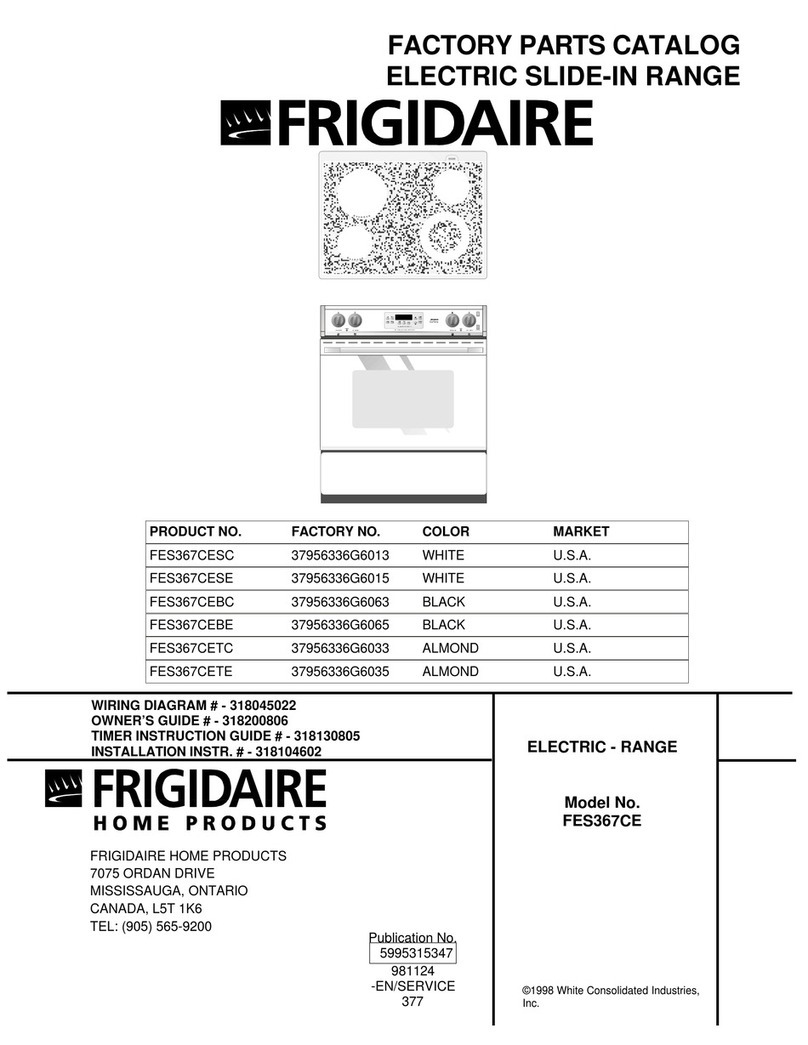 FACTORY PARTS CATALOG
ELECTRIC SLIDE-IN RANGE

FRIGIDAIRE

| PRODUCT NO. | FACTORY NO. | COLOR | MARKET |
|---|---|---|---|
| FES367CESC | 37956336G6013 | WHITE | U.S.A. |
| FES367CESE | 37956336G6015 | WHITE | U.S.A. |
| FES367CEBC | 37956336G6063 | BLACK | U.S.A. |
| FES367CEBE | 37956336G6065 | BLACK | U.S.A. |
| FES367CETC | 37956336G6033 | ALMOND | U.S.A. |
| FES367CETE | 37956336G6035 | ALMOND | U.S.A. |

WIRING DIAGRAM # - 318045022
OWNER'S GUIDE # - 318200806
TIMER INSTRUCTION GUIDE # - 318130805
INSTALLATION INSTR. # - 318104602

FRIGIDAIRE
HOME PRODUCTS

FRIGIDAIRE HOME PRODUCTS
7075 ORDAN DRIVE
MISSISSAUGA, ONTARIO
CANADA, L5T 1K6
TEL: (905) 565-9200

Publication No.
5995315347
981124
-EN/SERVICE
377

ELECTRIC - RANGE

Model No.
FES367CE

©1998 White Consolidated Industries, Inc.